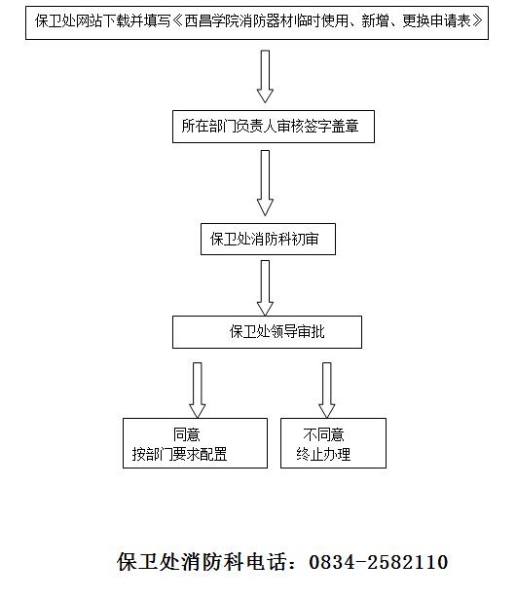 保卫处网站下载并填写《西昌学院消防器材临时使用、新增、更换申请表》

所在部门负责人审核签字盖章

保卫处消防科初审

保卫处领导审批

同意
按部门要求配置

不同意
终止办理

保卫处消防科电话：0834-2582110